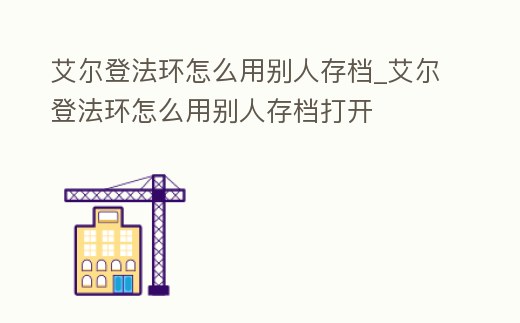 艾尔登法环怎么用别人存档_艾尔登法环怎么用别人存档打开